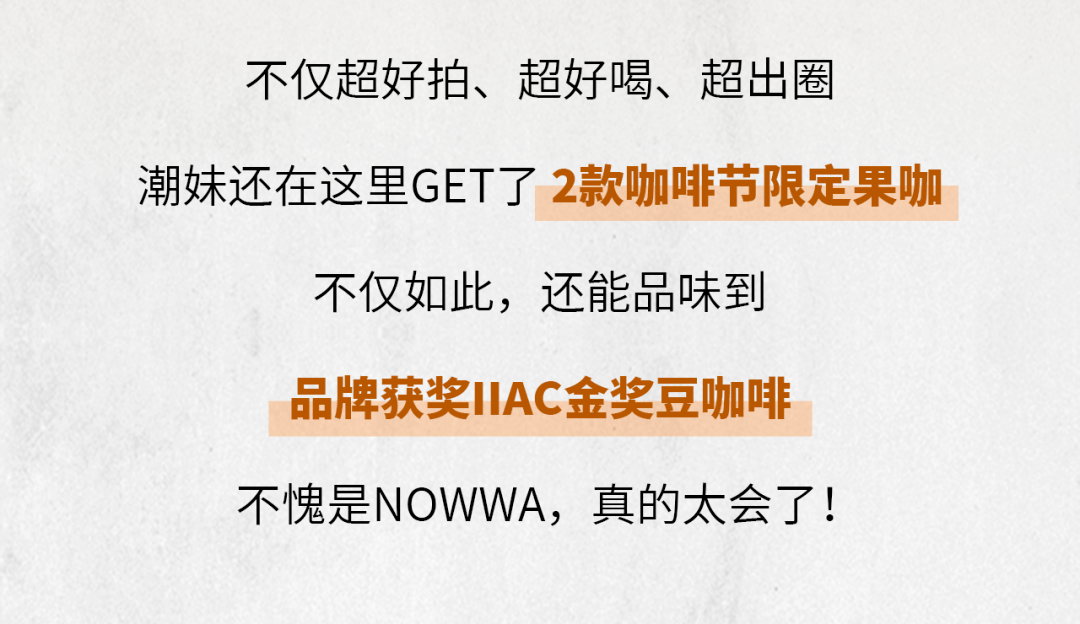 不仅超好拍、超好喝、超出圈

潮妹还在这里GET了 2款咖啡节限定果咖

不仅如此，还能品味到

品牌获奖IIAC金奖豆咖啡

不愧是NOWWA，真的太会了！